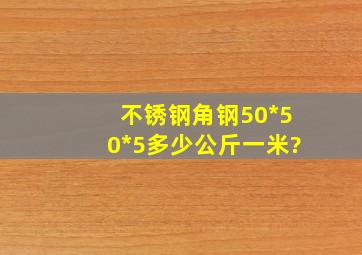 不锈钢角钢50*50*5多少公斤一米?